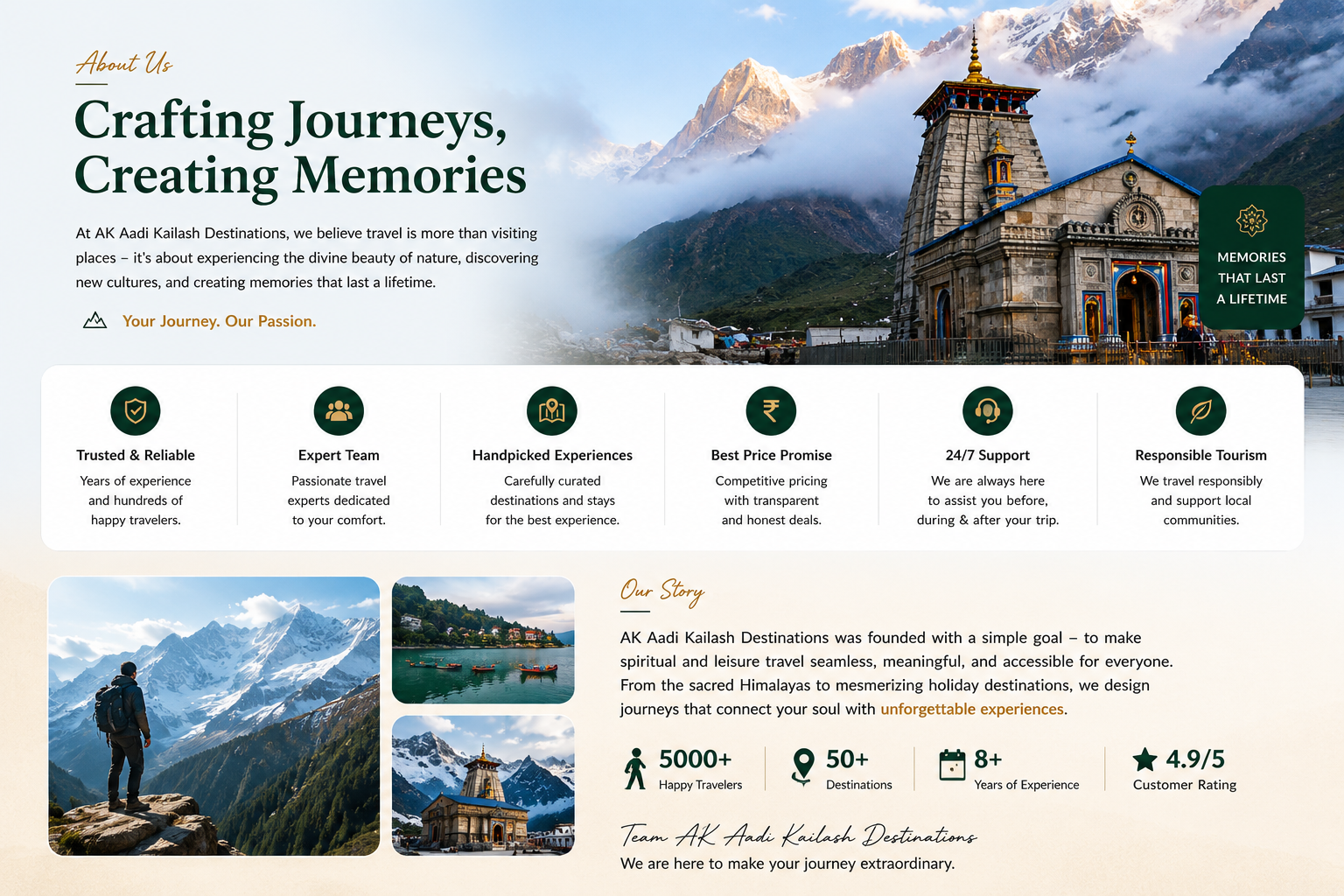 About Us

Crafting Journeys, Creating Memories

At AK Aadi Kailash Destinations, we believe travel is more than visiting places – it's about experiencing the divine beauty of nature, discovering new cultures, and creating memories that last a lifetime.

Your Journey. Our Passion.

MEMORIES THAT LAST A LIFETIME

Trusted & Reliable
Years of experience and hundreds of happy travelers.

Expert Team
Passionate travel experts dedicated to your comfort.

Handpicked Experiences
Carefully curated destinations and stays for the best experience.

Best Price Promise
Competitive pricing with transparent and honest deals.

24/7 Support
We are always here to assist you before, during & after your trip.

Responsible Tourism
We travel responsibly and support local communities.

Our Story

AK Aadi Kailash Destinations was founded with a simple goal – to make spiritual and leisure travel seamless, meaningful, and accessible for everyone. From the sacred Himalayas to mesmerizing holiday destinations, we design journeys that connect your soul with unforgettable experiences.

5000+
Happy Travelers

50+
Destinations

8+
Years of Experience

4.9/5
Customer Rating

Team AK Aadi Kailash Destinations
We are here to make your journey extraordinary.